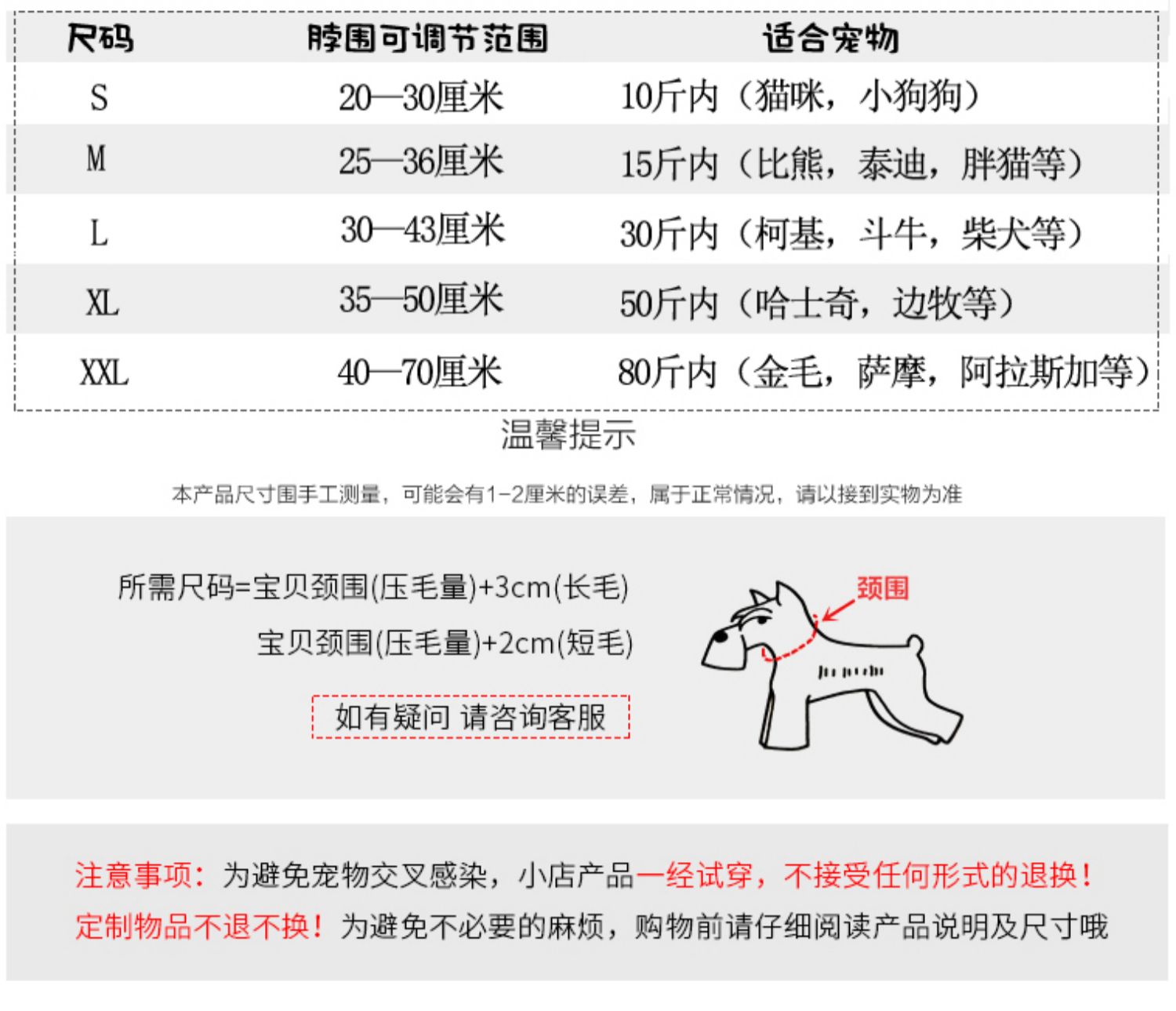 | 尺码 | 脖围可调节范围 | 适合宠物 |
|---|---|---|
| S | 20—30厘米 | 10斤内（猫咪，小狗狗） |
| M | 25—36厘米 | 15斤内（比熊，泰迪，胖猫等） |
| L | 30—43厘米 | 30斤内（柯基，斗牛，柴犬等） |
| XL | 35—50厘米 | 50斤内（哈士奇，边牧等） |
| XXL | 40—70厘米 | 80斤内（金毛，萨摩，阿拉斯加等） |

温馨提示

本产品尺寸围手工测量，可能会有1-2厘米的误差，属于正常情况，请以接到实物为准

所需尺码=宝贝颈围(压毛量)+3cm(长毛)

宝贝颈围(压毛量)+2cm(短毛)

如有疑问 请咨询客服

颈围

注意事项：为避免宠物交叉感染，小店产品一经试穿，不接受任何形式的退换！定制物品不退不换！为避免不必要的麻烦，购物前请仔细阅读产品说明及尺寸哦